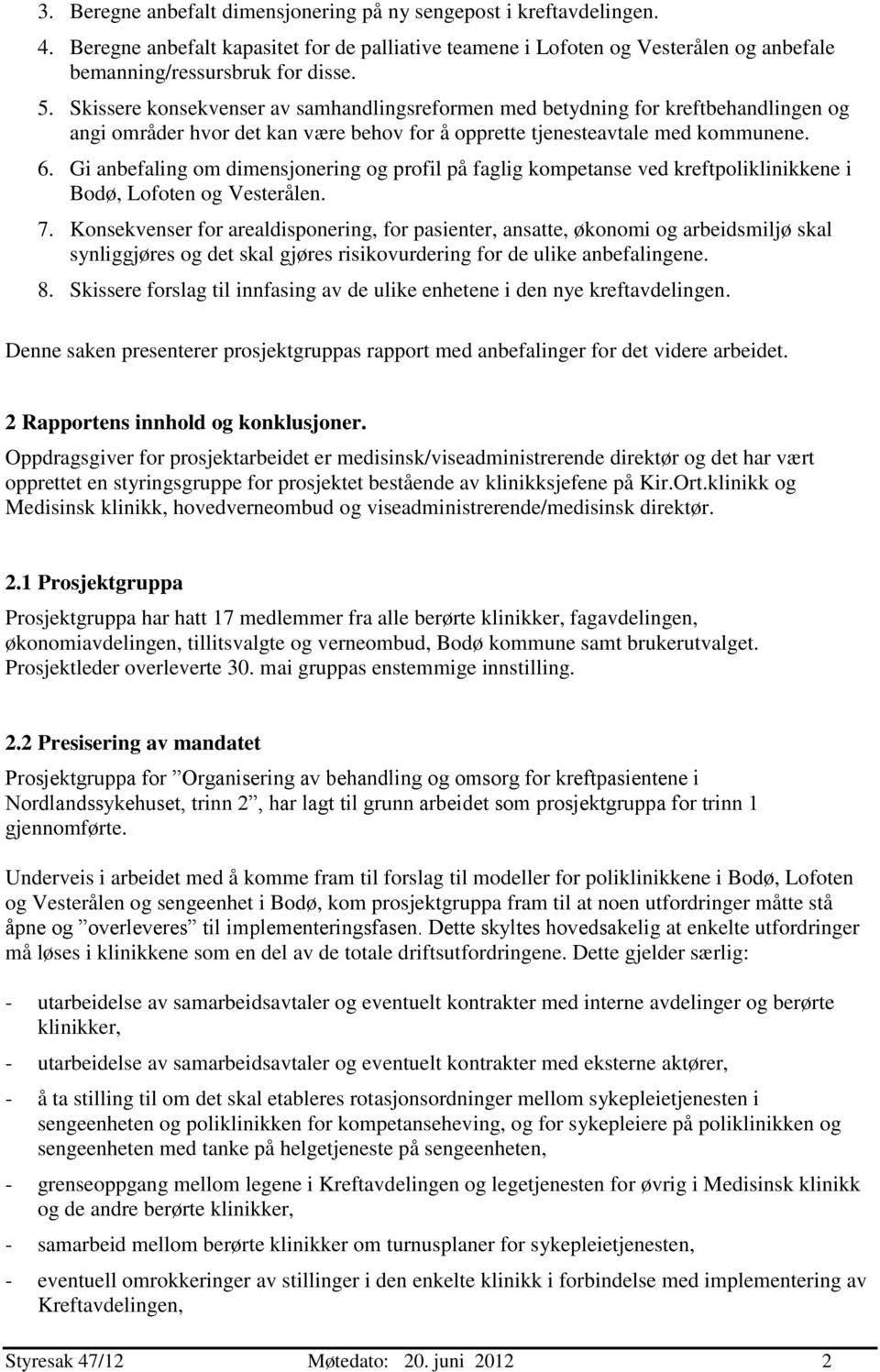 3. Beregne anbefalt dimensjonering på ny sengepost i kreftavdelingen.
4. Beregne anbefalt kapasitet for de palliative teamene i Lofoten og Vesterålen og anbefale bemanning/ressursbruk for disse.
5. Skissere konsekvenser av samhandlingsreformen med betydning for kreftbehandlingen og angi områder hvor det kan være behov for å opprette tjenesteavtale med kommunene.
6. Gi anbefaling om dimensjonering og profil på faglig kompetanse ved kreftpoliklinikkene i Bodø, Lofoten og Vesterålen.
7. Konsekvenser for arealdisponering, for pasienter, ansatte, økonomi og arbeidsmiljø skal synliggjøres og det skal gjøres risikovurdering for de ulike anbefalingene.
8. Skissere forslag til innfasing av de ulike enhetene i den nye kreftavdelingen.

Denne saken presenterer prosjektgruppas rapport med anbefalinger for det videre arbeidet.

2 Rapportens innhold og konklusjoner.
Oppdragsgiver for prosjektarbeidet er medisinsk/viseadministrerende direktør og det har vært opprettet en styringsgruppe for prosjektet bestående av klinikksjefene på Kir.Ort.klinikk og Medisinsk klinikk, hovedverneombud og viseadministrerende/medisinsk direktør.

2.1 Prosjektgruppa
Prosjektgruppa har hatt 17 medlemmer fra alle berørte klinikker, fagavdelingen, økonomiavdelingen, tillitsvalgte og verneombud, Bodø kommune samt brukerutvalget. Prosjektleder overleverte 30. mai gruppas enstemmige innstilling.

2.2 Presisering av mandatet
Prosjektgruppa for ”Organisering av behandling og omsorg for kreftpasientene i Nordlandssykehuset, trinn 2”, har lagt til grunn arbeidet som prosjektgruppa for trinn 1 gjennomførte.

Underveis i arbeidet med å komme fram til forslag til modeller for poliklinikkene i Bodø, Lofoten og Vesterålen og sengeenhet i Bodø, kom prosjektgruppa fram til at noen utfordringer måtte stå åpne og ”overleveres” til implementeringsfasen. Dette skyltes hovedsakelig at enkelte utfordringer må løses i klinikkene som en del av de totale driftsutfordringene. Dette gjelder særlig:

- utarbeidelse av samarbeidsavtaler og eventuelt kontrakter med interne avdelinger og berørte klinikker,
- utarbeidelse av samarbeidsavtaler og eventuelt kontrakter med eksterne aktører,
- å ta stilling til om det skal etableres rotasjonsordninger mellom sykepleietjenesten i sengeenheten og poliklinikken for kompetanseheving, og for sykepleiere på poliklinikken og sengeenheten med tanke på helgetjeneste på sengeenheten,
- grenseoppgang mellom legene i Kreftavdelingen og legetjenesten for øvrig i Medisinsk klinikk og de andre berørte klinikker,
- samarbeid mellom berørte klinikker om turnusplaner for sykepleietjenesten,
- eventuell omrokkeringer av stillinger i den enkelte klinikk i forbindelse med implementering av Kreftavdelingen,

Styresak 47/12 Møtedato: 20. juni 2012 2